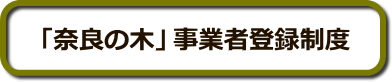 「奈良の木」事業者登録制度